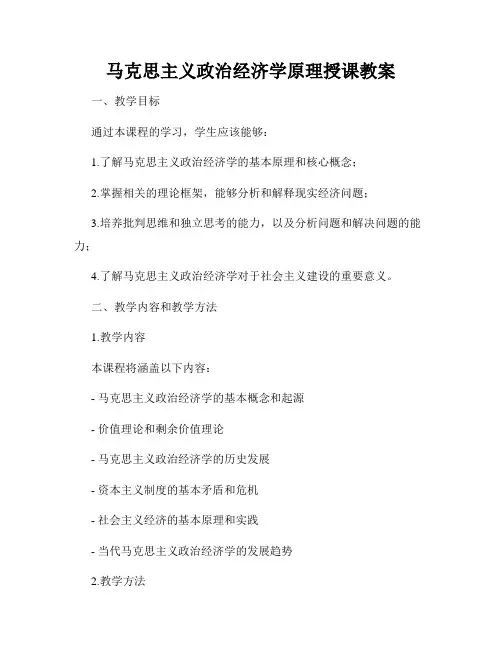 马克思主义政治经济学原理授课教案

一、教学目标

通过本课程的学习，学生应该能够：

1.了解马克思主义政治经济学的基本原理和核心概念；

2.掌握相关的理论框架，能够分析和解释现实经济问题；

3.培养批判思维和独立思考的能力，以及分析问题和解决问题的能力；

4.了解马克思主义政治经济学对于社会主义建设的重要意义。

二、教学内容和教学方法

1.教学内容

本课程将涵盖以下内容：

- 马克思主义政治经济学的基本概念和起源

- 价值理论和剩余价值理论

- 马克思主义政治经济学的历史发展

- 资本主义制度的基本矛盾和危机

- 社会主义经济的基本原理和实践

- 当代马克思主义政治经济学的发展趋势

2.教学方法